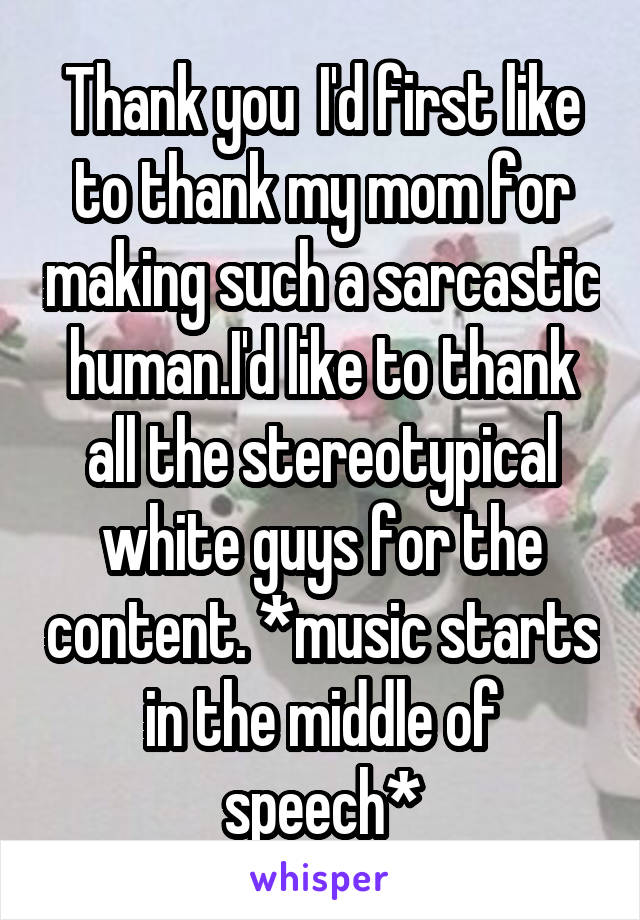 Thank you  I'd first like to thank my mom for making such a sarcastic human.I'd like to thank all the stereotypical white guys for the content. *music starts in the middle of speech*

whisper